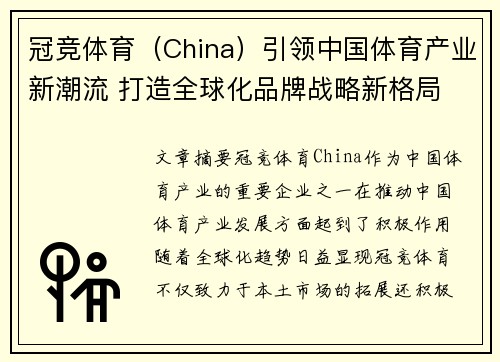 冠竞体育（China）引领中国体育产业新潮流 打造全球化品牌战略新格局

文章摘要冠竞体育China作为中国体育产业的重要企业之一在推动中国体育产业发展方面起到了积极作用随着全球化趋势日益显现冠竞体育不仅致力于本土市场的拓展还积极